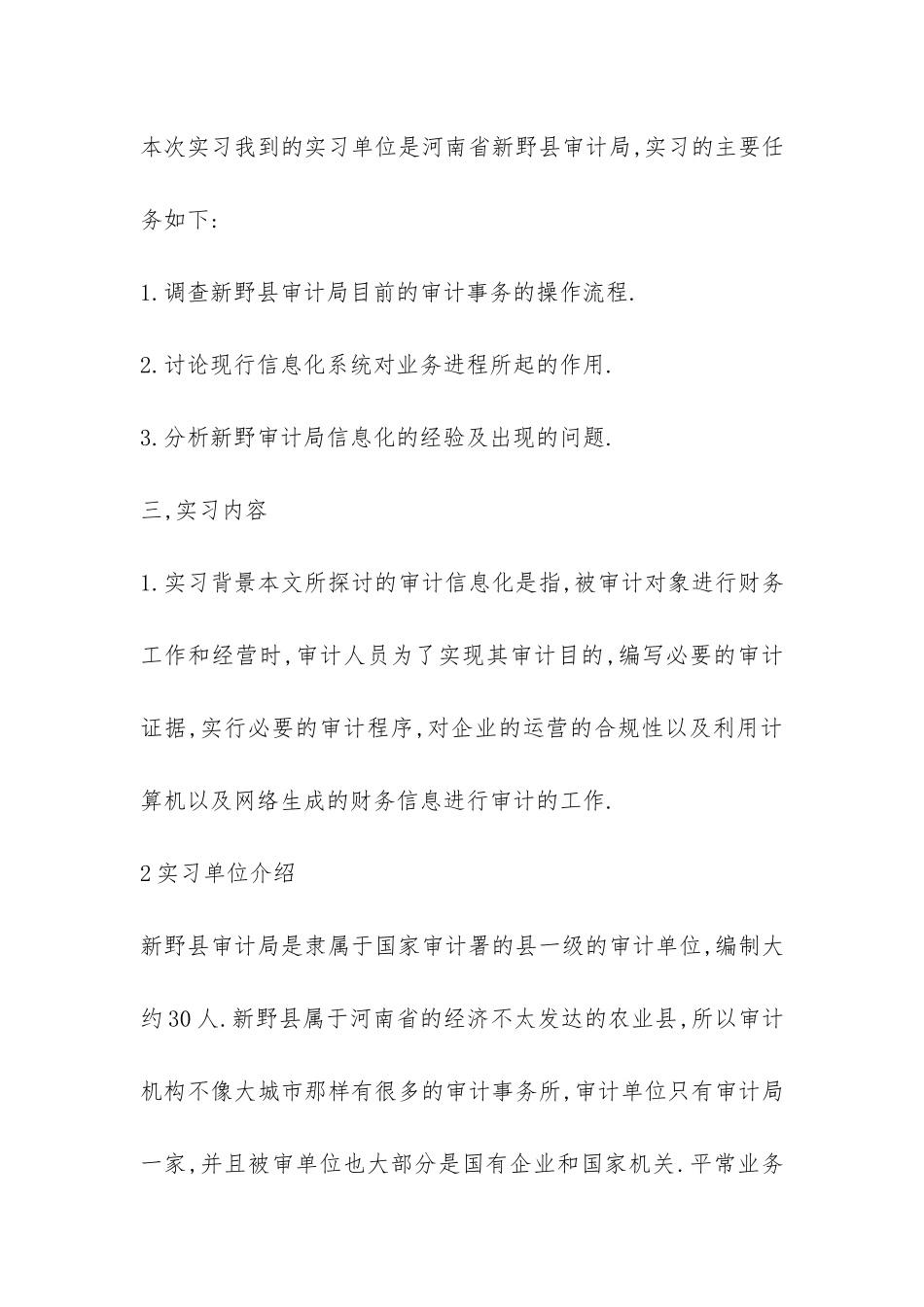 本次实习我到的实习单位是河南省新野县审计局,实习的主要任务如下:

1.调查新野县审计局目前的审计事务的操作流程.

2.讨论现行信息化系统对业务进程所起的作用.

3.分析新野审计局信息化的经验及出现的问题.

三,实习内容

1.实习背景本文所探讨的审计信息化是指,被审计对象进行财务工作和经营时,审计人员为了实现其审计目的,编写必要的审计证据,实行必要的审计程序,对企业的运营的合规性以及利用计算机以及网络生成的财务信息进行审计的工作.

2实习单位介绍

新野县审计局是隶属于国家审计署的县一级的审计单位,编制大约30人.新野县属于河南省的经济不太发达的农业县,所以审计机构不像大城市那样有很多的审计事务所,审计单位只有审计局一家,并且被审单位也大部分是国有企业和国家机关.平常业务